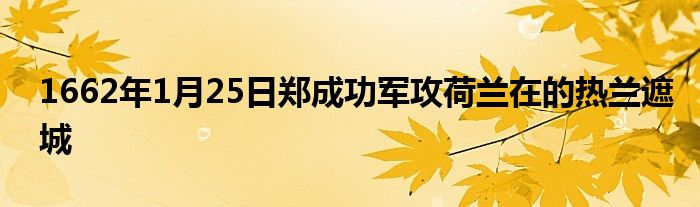 1662年1月25日郑成功军攻荷兰在的热兰遮城